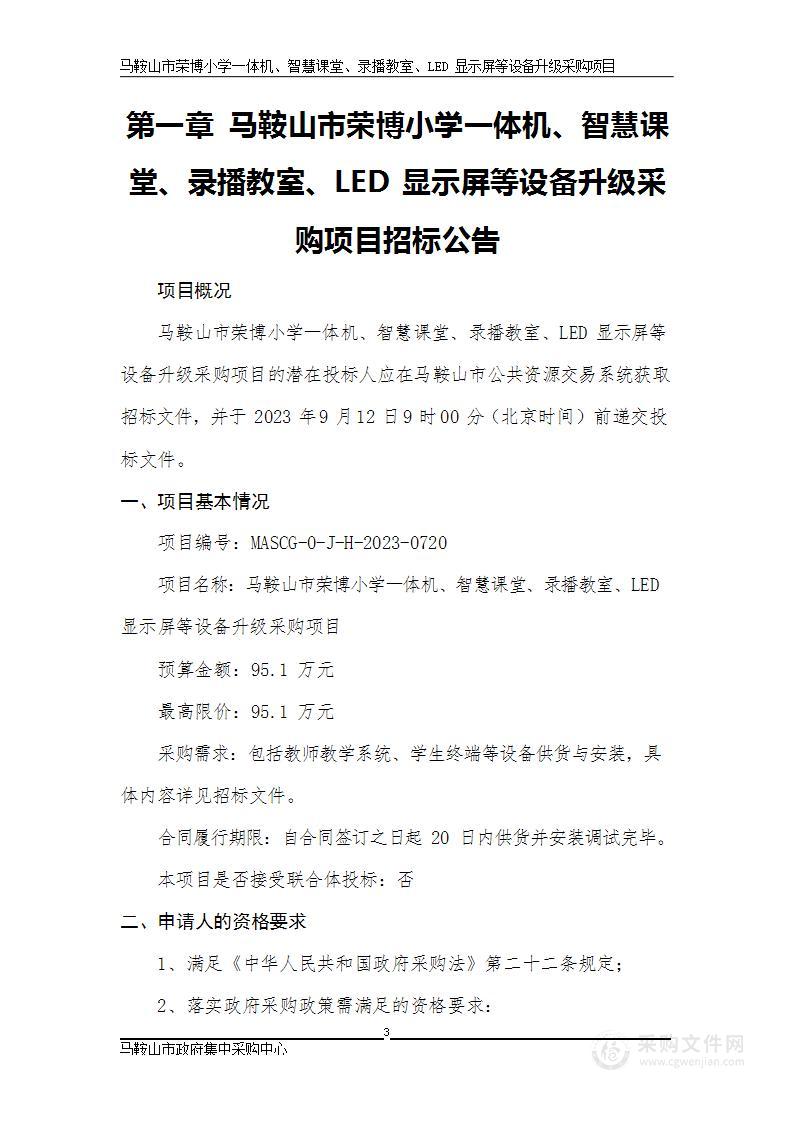 马鞍山市荣博小学一体机、智慧课堂、录播教室、LED 显示屏等设备升级采购项目

第一章 马鞍山市荣博小学一体机、智慧课堂、录播教室、LED 显示屏等设备升级采购项目招标公告

项目概况

马鞍山市荣博小学一体机、智慧课堂、录播教室、LED 显示屏等设备升级采购项目的潜在投标人应在马鞍山市公共资源交易系统获取招标文件，并于 2023 年 9 月 12 日 9 时 00 分（北京时间）前递交投标文件。

一、项目基本情况

项目编号：MASCG-0-J-H-2023-0720

项目名称：马鞍山市荣博小学一体机、智慧课堂、录播教室、LED 显示屏等设备升级采购项目

预算金额：95.1 万元

最高限价：95.1 万元

采购需求：包括教师教学系统、学生终端等设备供货与安装，具体内容详见招标文件。

合同履行期限：自合同签订之日起 20 日内供货并安装调试完毕。

本项目是否接受联合体投标：否

二、申请人的资格要求

1、满足《中华人民共和国政府采购法》第二十二条规定；

2、落实政府采购政策需满足的资格要求：

3

马鞍山市政府集中采购中心

采购文件网
www.cgwenjian.com